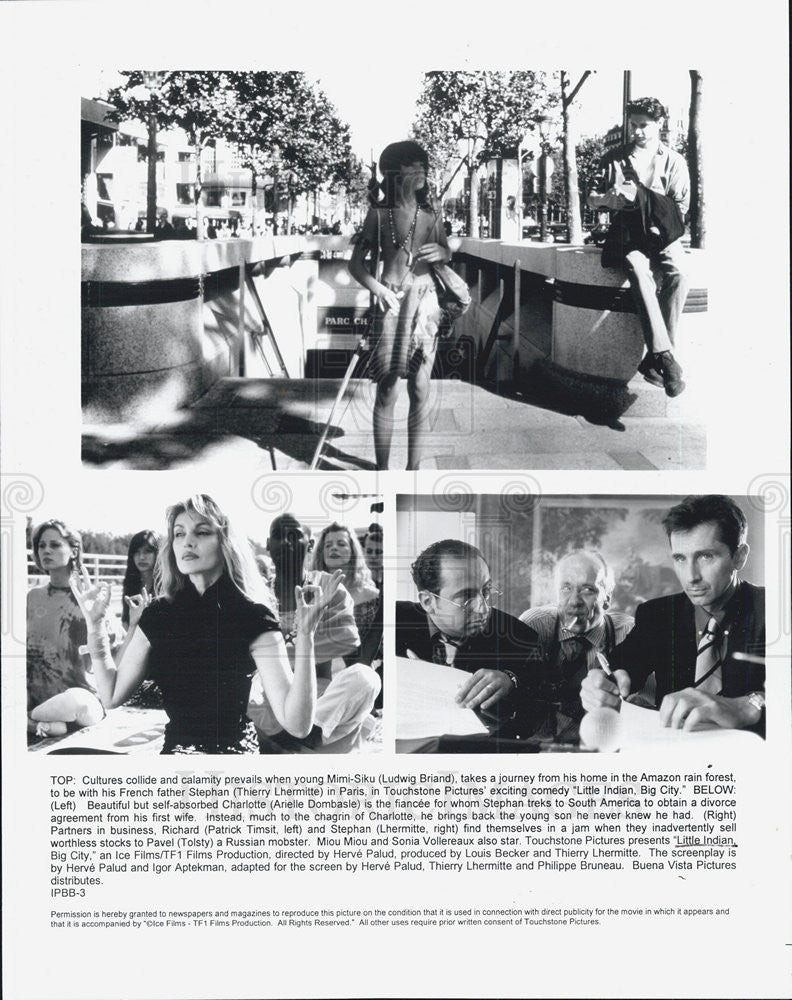 PARC CH

TOP: Cultures collide and calamity prevails when young Mimi-Siku (Ludwig Briand), takes a journey from his home in the Amazon rain forest, to be with his French father Stephan (Thierry Lhermitte) in Paris, in Touchstone Pictures' exciting comedy "Little Indian, Big City." BELOW: (Left) Beautiful but self-absorbed Charlotte (Arielle Dombasle) is the fiancée for whom Stephan treks to South America to obtain a divorce agreement from his first wife. Instead, much to the chagrin of Charlotte, he brings back the young son he never knew he had. (Right) Partners in business, Richard (Patrick Timsit, left) and Stephan (Lhermitte, right) find themselves in a jam when they inadvertently sell worthless stocks to Pavel (Tolsty) a Russian mobster. Miou Miou and Sonia Vollereaux also star. Touchstone Pictures presents "Little Indian, Big City," an Ice Films/TF1 Films Production, directed by Hervé Palud, produced by Louis Becker and Thierry Lhermitte. The screenplay is by Hervé Palud and Igor Aptekman, adapted for the screen by Hervé Palud, Thierry Lhermitte and Philippe Bruneau. Buena Vista Pictures distributes.
IPBB-3

Permission is hereby granted to newspapers and magazines to reproduce this picture on the condition that it is used in connection with direct publicity for the movie in which it appears and that it is accompanied by "©Ice Films - TF1 Films Production. All Rights Reserved." All other uses require prior written consent of Touchstone Pictures.